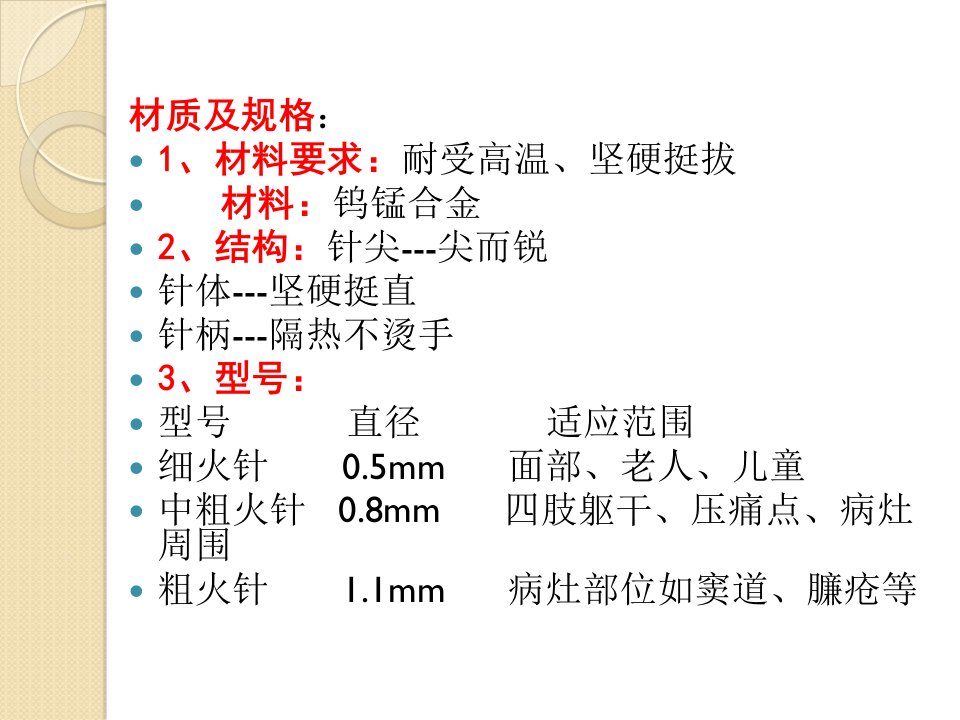 材质及规格：

• 1、材料要求：耐受高温、坚硬挺拔
• 材料：钨锰合金
• 2、结构：针尖---尖而锐
• 针体---坚硬挺直
• 针柄---隔热不烫手
• 3、型号：
• 型号 直径 适应范围
• 细火针 0.5mm 面部、老人、儿童
• 中粗火针 0.8mm 四肢躯干、压痛点、病灶周围
• 粗火针 1.1mm 病灶部位如窦道、臁疮等